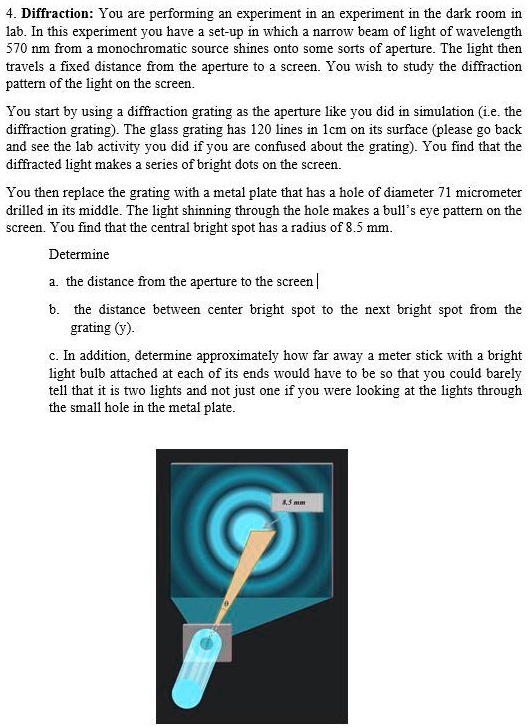 4. **Diffraction:** You are performing an experiment in an experiment in the dark room in lab. In this experiment you have a set-up in which a narrow beam of light of wavelength 570 nm from a monochromatic source shines onto some sorts of aperture. The light then travels a fixed distance from the aperture to a screen. You wish to study the diffraction pattern of the light on the screen.

You start by using a diffraction grating as the aperture like you did in simulation (i.e. the diffraction grating). The glass grating has 120 lines in 1cm on its surface (please go back and see the lab activity you did if you are confused about the grating). You find that the diffracted light makes a series of bright dots on the screen.

You then replace the grating with a metal plate that has a hole of diameter 71 micrometer drilled in its middle. The light shinning through the hole makes a bull's eye pattern on the screen. You find that the central bright spot has a radius of 8.5 mm.

Determine

a. the distance from the aperture to the screen

b. the distance between center bright spot to the next bright spot from the grating (y).

c. In addition, determine approximately how far away a meter stick with a bright light bulb attached at each of its ends would have to be so that you could barely tell that it is two lights and not just one if you were looking at the lights through the small hole in the metal plate.

8.5 mm

$\theta$